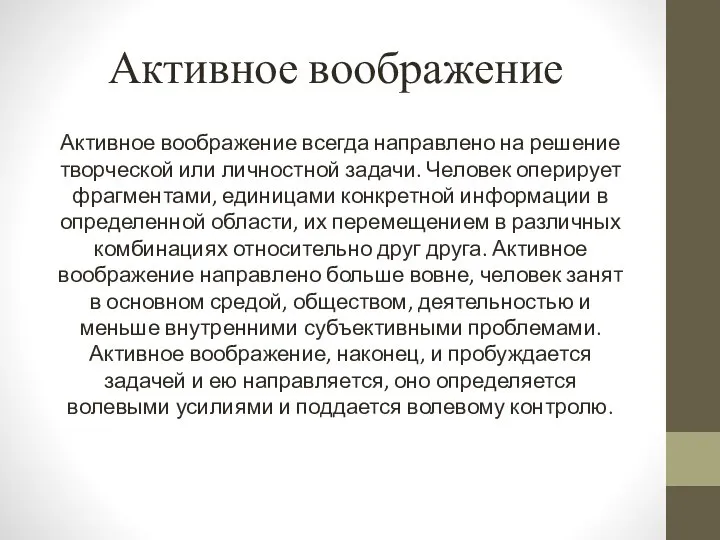 Активное воображение

Активное воображение всегда направлено на решение творческой или личностной задачи. Человек оперирует фрагментами, единицами конкретной информации в определенной области, их перемещением в различных комбинациях относительно друг друга. Активное воображение направлено больше вовне, человек занят в основном средой, обществом, деятельностью и меньше внутренними субъективными проблемами. Активное воображение, наконец, и пробуждается задачей и ею направляется, оно определяется волевыми усилиями и поддается волевому контролю.